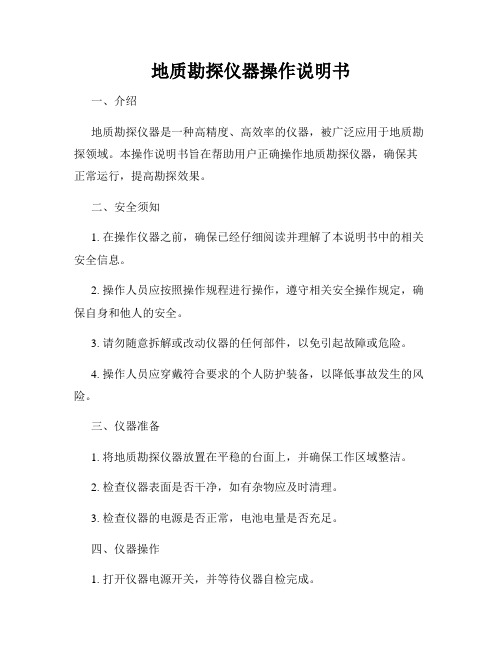 地质勘探仪器操作说明书

一、介绍

地质勘探仪器是一种高精度、高效率的仪器，被广泛应用于地质勘探领域。本操作说明书旨在帮助用户正确操作地质勘探仪器，确保其正常运行，提高勘探效果。

二、安全须知

1. 在操作仪器之前，确保已经仔细阅读并理解了本说明书中的相关安全信息。

2. 操作人员应按照操作规程进行操作，遵守相关安全操作规定，确保自身和他人的安全。

3. 请勿随意拆解或改动仪器的任何部件，以免引起故障或危险。

4. 操作人员应穿戴符合要求的个人防护装备，以降低事故发生的风险。

三、仪器准备

1. 将地质勘探仪器放置在平稳的台面上，并确保工作区域整洁。

2. 检查仪器表面是否干净，如有杂物应及时清理。

3. 检查仪器的电源是否正常，电池电量是否充足。

四、仪器操作

1. 打开仪器电源开关，并等待仪器自检完成。